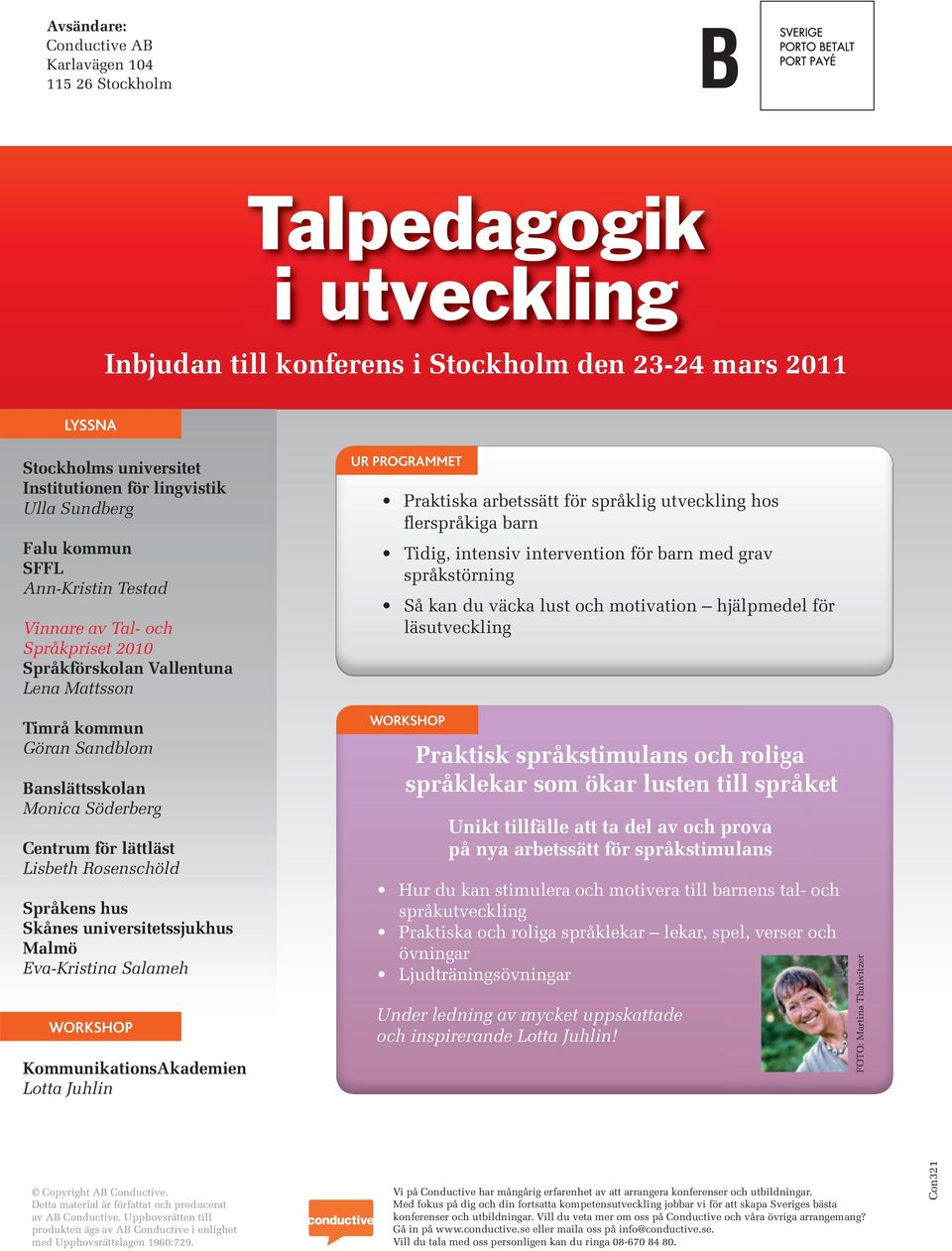 Avsändare:
Conductive AB
Karlavägen 104
115 26 Stockholm

B

SVERIGE
PORTO BETALT
PORT PAYÉ

Talpedagogik i utveckling

Inbjudan till konferens i Stockholm den 23-24 mars 2011

LYSSNA

Stockholms universitet
Institutionen för lingvistik
Ulla Sundberg

Falu kommun
SFFL
Ann-Kristin Testad

Vinnare av Tal- och Språkpriset 2010
Språkförskolan Vallentuna
Lena Mattsson

Timrå kommun
Göran Sandblom

Banslättsskolan
Monica Söderberg

Centrum för lättläst
Lisbeth Rosenschöld

Språkens hus
Skånes universitetssjukhus Malmö
Eva-Kristina Salameh

WORKSHOP

KommunikationsAkademien
Lotta Juhlin

UR PROGRAMMET

• Praktiska arbetssätt för språklig utveckling hos flerspråkiga barn
• Tidig, intensiv intervention för barn med grav språkstörning
• Så kan du väcka lust och motivation – hjälpmedel för läsutveckling

WORKSHOP

Praktisk språkstimulans och roliga språklekar som ökar lusten till språket

Unikt tillfälle att ta del av och prova på nya arbetssätt för språkstimulans

• Hur du kan stimulera och motivera till barnens tal- och språkutveckling
• Praktiska och roliga språklekar – lekar, spel, verser och övningar
• Ljudträningsövningar

Under ledning av mycket uppskattade och inspirerande Lotta Juhlin!

FOTO: Martina Thalwitzer

© Copyright AB Conductive. Detta material är författat och producerat av AB Conductive. Upphovsrätten till produkten ägs av AB Conductive i enlighet med Upphovsrättslagen 1960:729.

conductive

Vi på Conductive har mångårig erfarenhet av att arrangera konferenser och utbildningar. Med fokus på dig och din fortsatta kompetensutveckling jobbar vi för att skapa Sveriges bästa konferenser och utbildningar. Vill du veta mer om oss på Conductive och våra övriga arrangemang? Gå in på www.conductive.se eller maila oss på info@conductive.se. Vill du tala med oss personligen kan du ringa 08-670 84 80.

Con321